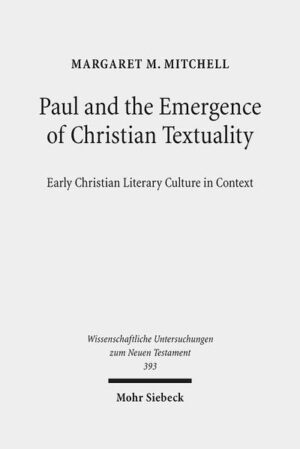 MARGARET M. MITCHELL

Paul and the Emergence of Christian Textuality

Early Christian Literary Culture in Context

Wissenschaftliche Untersuchungen zum Neuen Testament
393

Mohr Siebeck